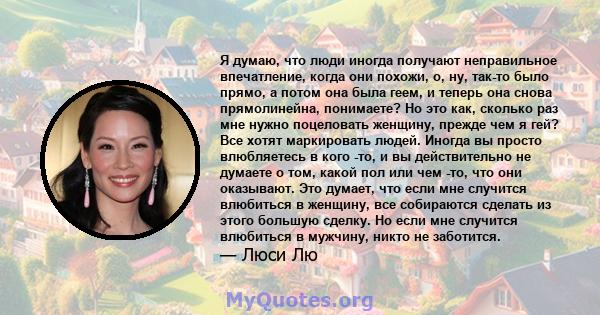 Я думаю, что люди иногда получают неправильное впечатление, когда они похожи, о, ну, так-то было прямо, а потом она была геем, и теперь она снова прямолинейна, понимаете? Но это как, сколько раз мне нужно поцеловать женщину, прежде чем я гей? Все хотят маркировать людей. Иногда вы просто влюбляетесь в кого -то, и вы действительно не думаете о том, какой пол или чем -то, что они оказывают. Это думает, что если мне случится влюбиться в женщину, все собираются сделать из этого большую сделку. Но если мне случится влюбиться в мужчину, никто не заботится.
— Люси Лю

MyQuotes.org